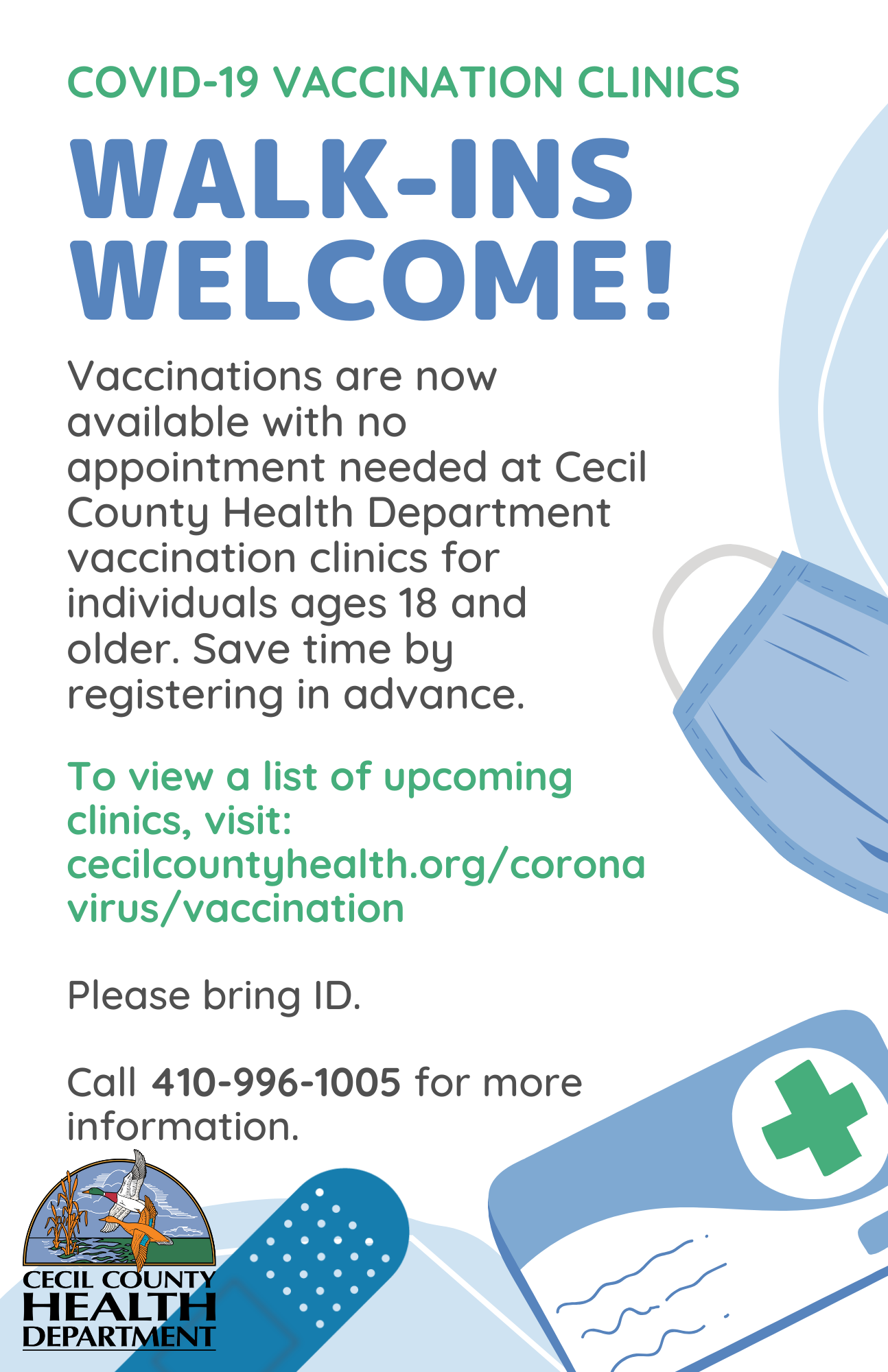 COVID-19 VACCINATION CLINICS

WALK-INS WELCOME!

Vaccinations are now available with no appointment needed at Cecil County Health Department vaccination clinics for individuals ages 18 and older. Save time by registering in advance.

To view a list of upcoming clinics, visit: cecilcountyhealth.org/coronavirus/vaccination

Please bring ID.

Call 410-996-1005 for more information.

CECIL COUNTY
HEALTH
DEPARTMENT